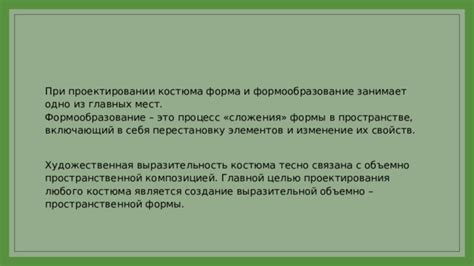 При проектировании костюма форма и формообразование занимает одно из главных мест.
Формообразование – это процесс «сложения» формы в пространстве, включающий в себя перестановку элементов и изменение их свойств.

Художественная выразительность костюма тесно связана с объемно пространственной композицией. Главной целью проектирования любого костюма является создание выразительной объемно – пространственной формы.